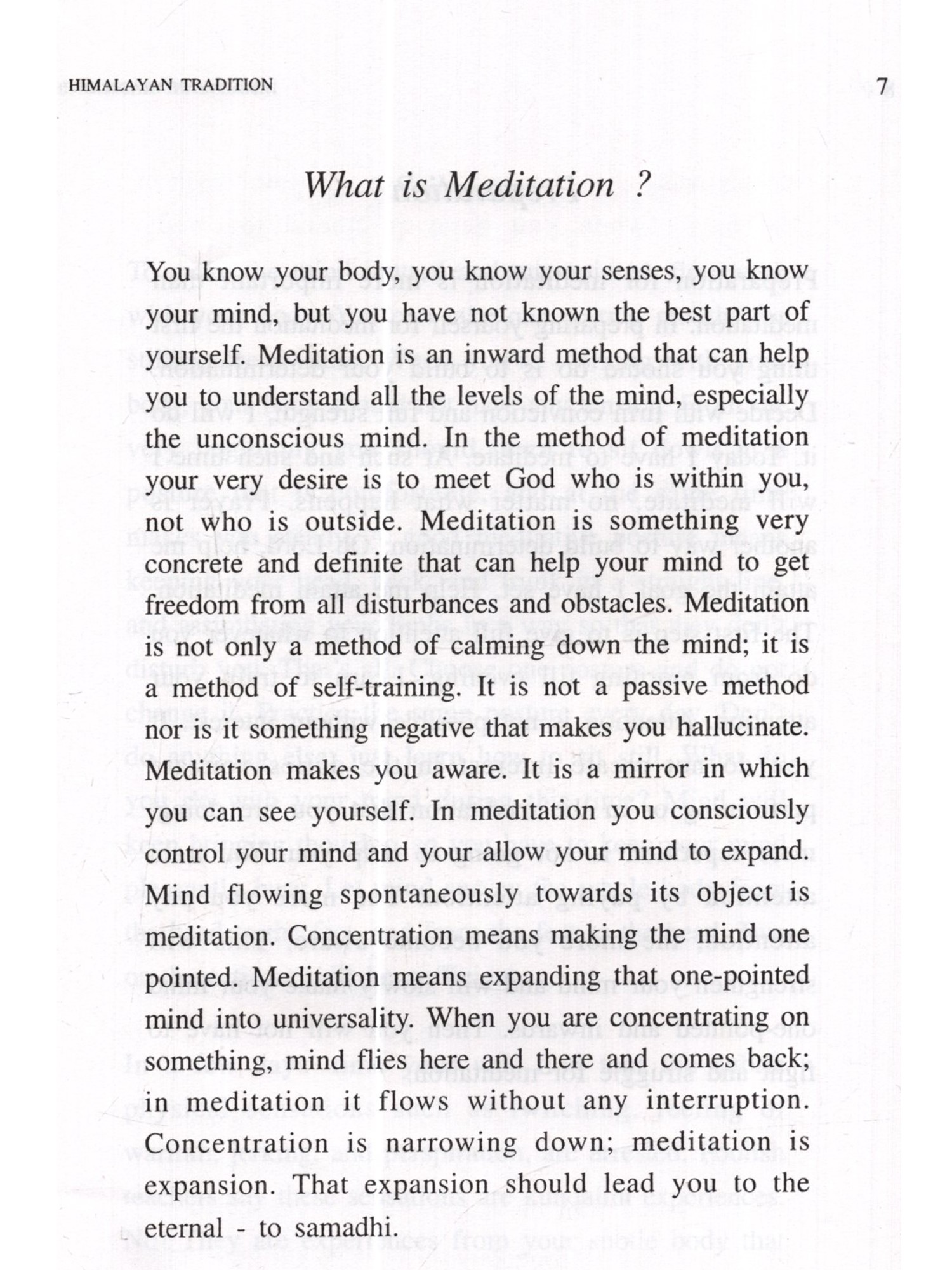 HIMALAYAN TRADITION

7

What is Meditation ?

You know your body, you know your senses, you know your mind, but you have not known the best part of yourself. Meditation is an inward method that can help you to understand all the levels of the mind, especially the unconscious mind. In the method of meditation your very desire is to meet God who is within you, not who is outside. Meditation is something very concrete and definite that can help your mind to get freedom from all disturbances and obstacles. Meditation is not only a method of calming down the mind; it is a method of self-training. It is not a passive method nor is it something negative that makes you hallucinate. Meditation makes you aware. It is a mirror in which you can see yourself. In meditation you consciously control your mind and your allow your mind to expand. Mind flowing spontaneously towards its object is meditation. Concentration means making the mind one pointed. Meditation means expanding that one-pointed mind into universality. When you are concentrating on something, mind flies here and there and comes back; in meditation it flows without any interruption. Concentration is narrowing down; meditation is expansion. That expansion should lead you to the eternal - to samadhi.